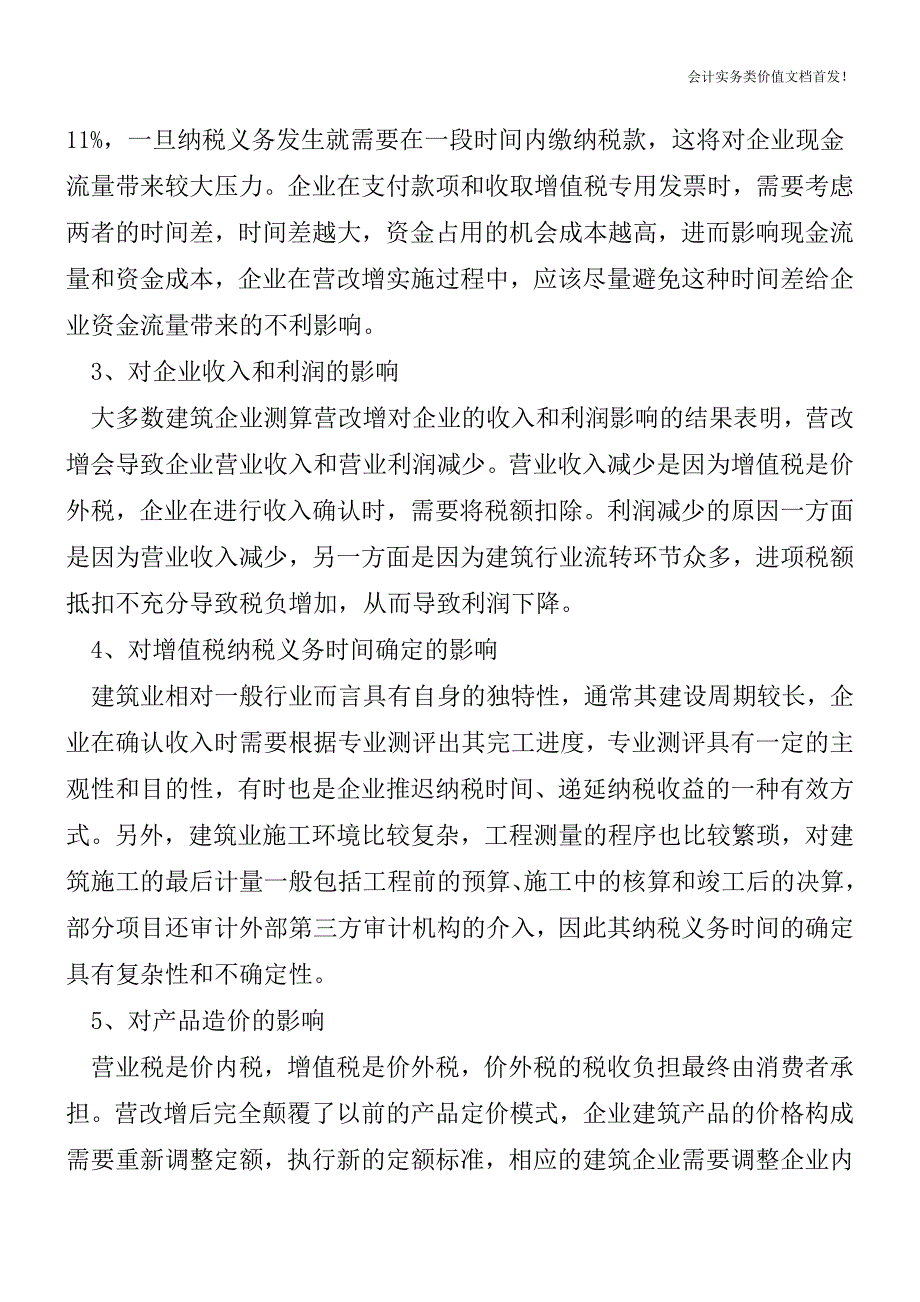 会计实务类价值文档首发!

11%，一旦纳税义务发生就需要在一段时间内缴纳税款，这将对企业现金流量带来较大压力。企业在支付款项和收取增值税专用发票时，需要考虑两者的时间差，时间差越大，资金占用的机会成本越高，进而影响现金流量和资金成本，企业在营改增实施过程中，应该尽量避免这种时间差给企业资金流量带来的不利影响。

3、对企业收入和利润的影响

大多数建筑企业测算营改增对企业的收入和利润影响的结果表明，营改增会导致企业营业收入和营业利润减少。营业收入减少是因为增值税是价外税，企业在进行收入确认时，需要将税额扣除。利润减少的原因一方面是因为营业收入减少，另一方面是因为建筑行业流转环节众多，进项税额抵扣不充分导致税负增加，从而导致利润下降。

4、对增值税纳税义务时间确定的影响

建筑业相对一般行业而言具有自身的独特性，通常其建设周期较长，企业在确认收入时需要根据专业测评出其完工进度，专业测评具有一定的主观性和目的性，有时也是企业推迟纳税时间、递延纳税收益的一种有效方式。另外，建筑业施工环境比较复杂，工程测量的程序也比较繁琐，对建筑施工的最后计量一般包括工程前的预算、施工中的核算和竣工后的决算，部分项目还审计外部第三方审计机构的介入，因此其纳税义务时间的确定具有复杂性和不确定性。

5、对产品造价的影响

营业税是价内税，增值税是价外税，价外税的税收负担最终由消费者承担。营改增后完全颠覆了以前的产品定价模式，企业建筑产品的价格构成需要重新调整定额，执行新的定额标准，相应的建筑企业需要调整企业内